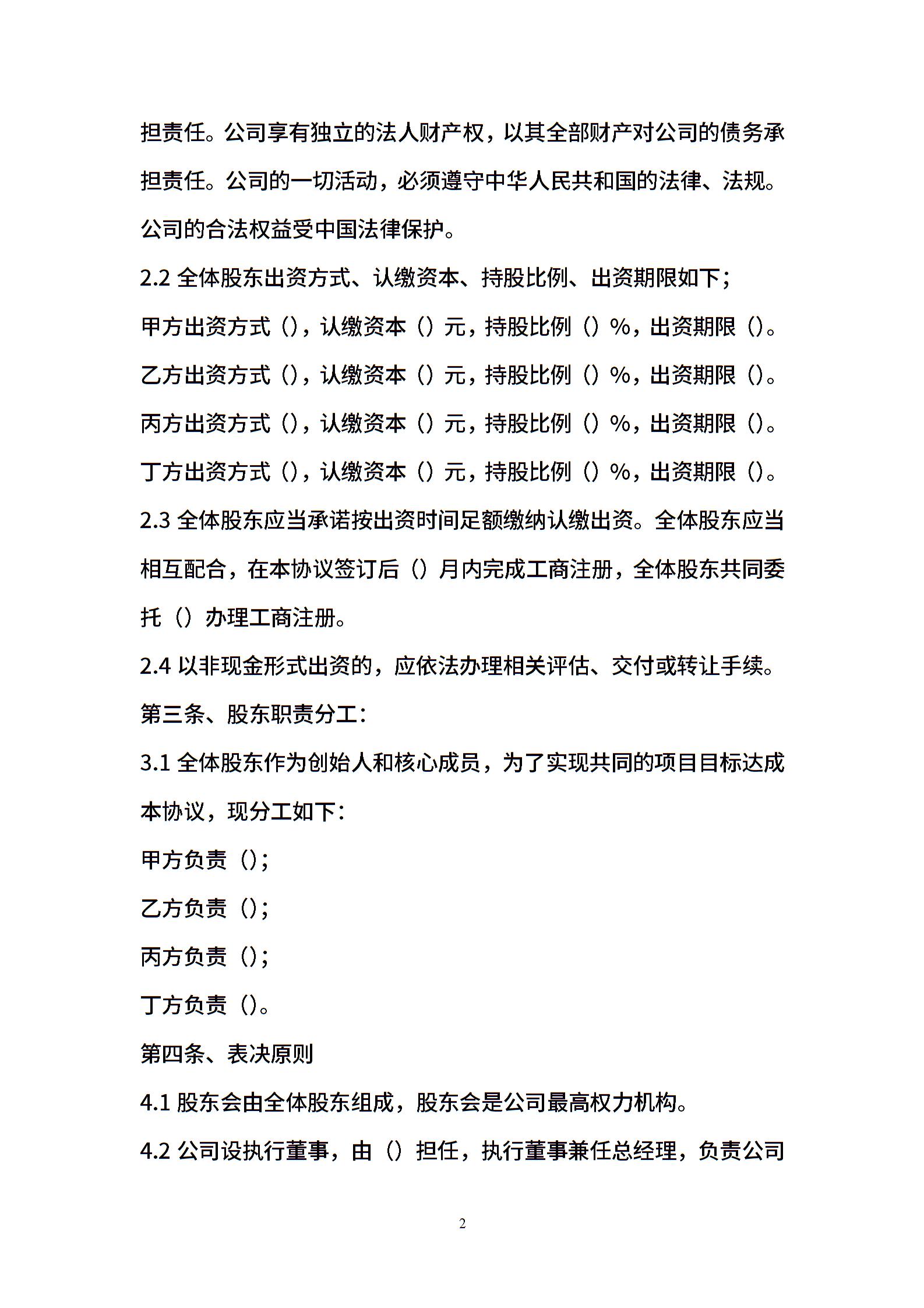 担责任。公司享有独立的法人财产权，以其全部财产对公司的债务承担责任。公司的一切活动，必须遵守中华人民共和国的法律、法规。公司的合法权益受中国法律保护。

2.2 全体股东出资方式、认缴资本、持股比例、出资期限如下；

甲方出资方式（），认缴资本（）元，持股比例（）%，出资期限（）。

乙方出资方式（），认缴资本（）元，持股比例（）%，出资期限（）。

丙方出资方式（），认缴资本（）元，持股比例（）%，出资期限（）。

丁方出资方式（），认缴资本（）元，持股比例（）%，出资期限（）。

2.3 全体股东应当承诺按出资时间足额缴纳认缴出资。全体股东应当相互配合，在本协议签订后（）月内完成工商注册，全体股东共同委托（）办理工商注册。

2.4 以非现金形式出资的，应依法办理相关评估、交付或转让手续。

第三条、股东职责分工：

3.1 全体股东作为创始人和核心成员，为了实现共同的项目目标达成本协议，现分工如下：

甲方负责（）；

乙方负责（）；

丙方负责（）；

丁方负责（）。

第四条、表决原则

4.1 股东会由全体股东组成，股东会是公司最高权力机构。

4.2 公司设执行董事，由（）担任，执行董事兼任总经理，负责公司

2